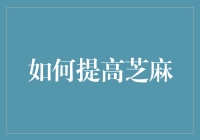 如何提高芝麻